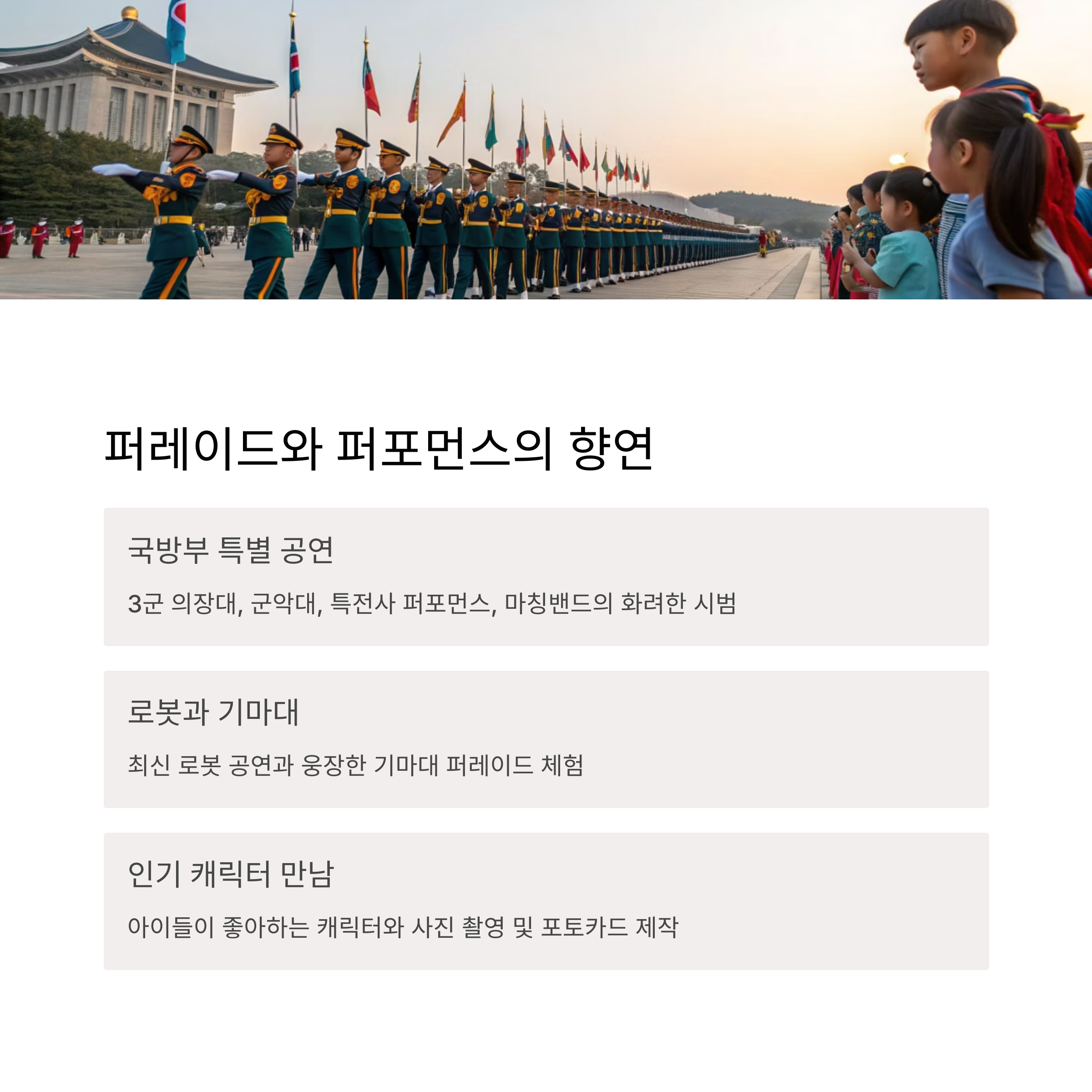 퍼레이드와 퍼포먼스의 향연

국방부 특별 공연

3군 의장대, 군악대, 특전사 퍼포먼스, 마칭밴드의 화려한 시범

로봇과 기마대

최신 로봇 공연과 웅장한 기마대 퍼레이드 체험

인기 캐릭터 만남

아이들이 좋아하는 캐릭터와 사진 촬영 및 포토카드 제작